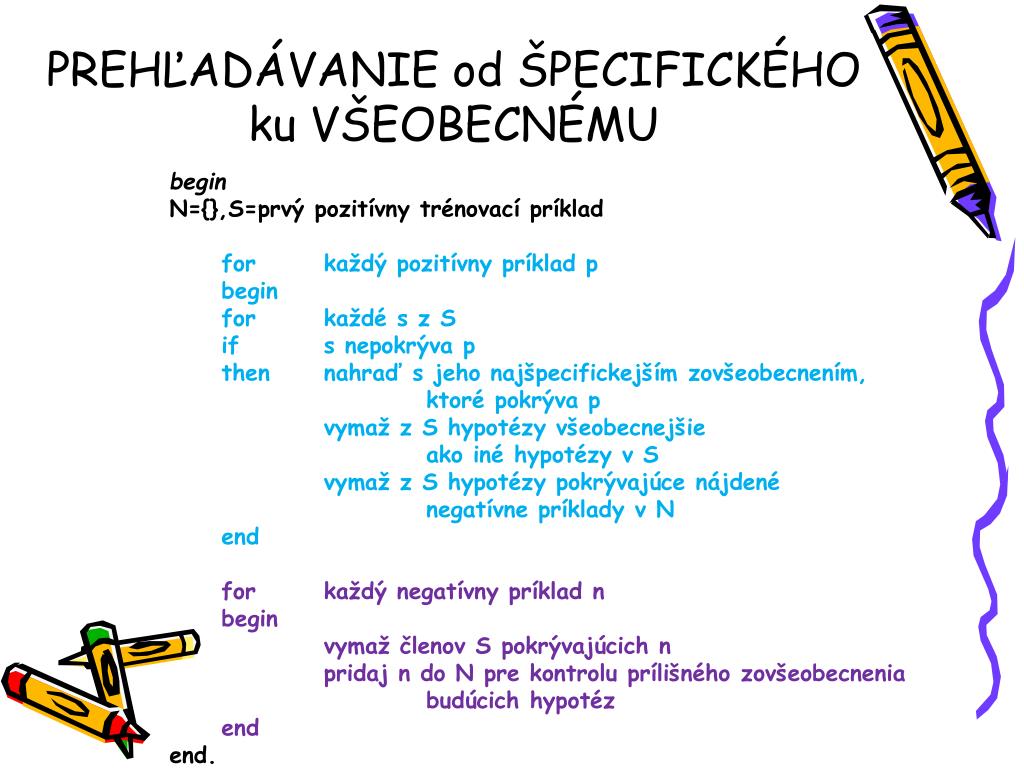 PREHĽADÁVANIE od ŠPECIFICKÉHO ku VŠEOBECNÉMU

begin
N={},S=prvý pozitívny trénovací príklad

for každý pozitívny príklad p
begin
for každé s z S
if s nepokrýva p
then nahraď s jeho najšpecifickejším zovšeobecnením, ktoré pokrýva p
vymaž z S hypotézy všeobecnejšie ako iné hypotézy v S
vymaž z S hypotézy pokrývajúce nájdené negatívne príklady v N
end

for každý negatívny príklad n
begin
vymaž členov S pokrývajúcich n
pridaj n do N pre kontrolu prílišného zovšeobecnenia budúcich hypotéz
end
end.